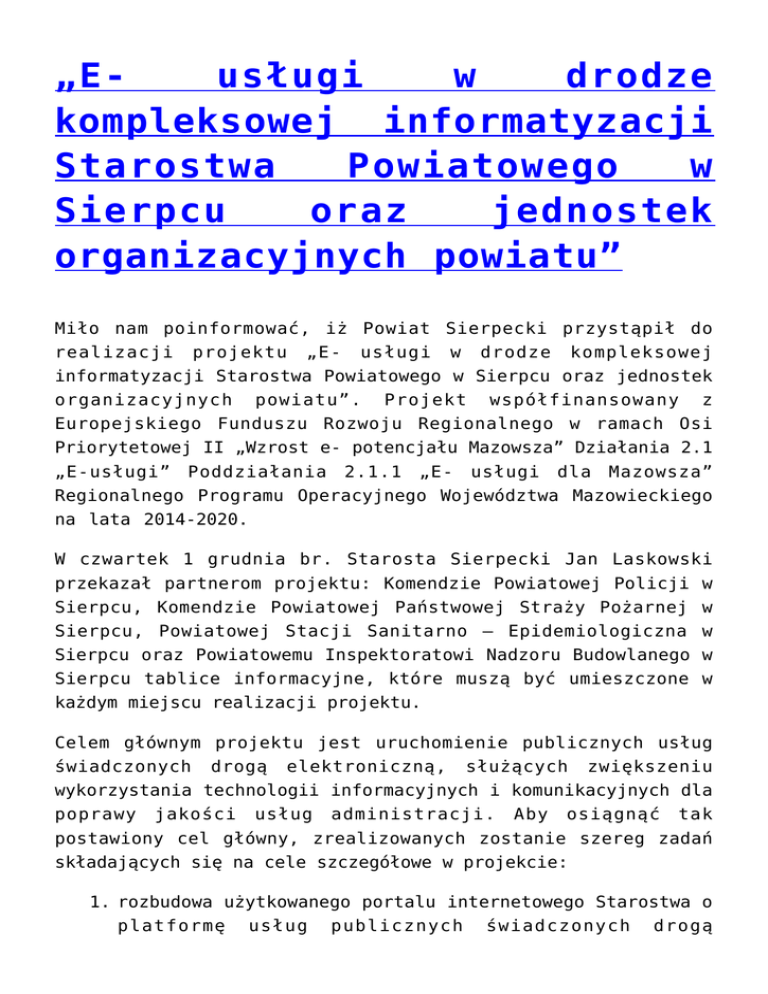 „E- usługi w drodze kompleksowej informatyzacji Starostwa Powiatowego w Sierpcu oraz jednostek organizacyjnych powiatu”

Miło nam poinformować, iż Powiat Sierpecki przystąpił do realizacji projektu „E- usługi w drodze kompleksowej informatyzacji Starostwa Powiatowego w Sierpcu oraz jednostek organizacyjnych powiatu”. Projekt współfinansowany z Europejskiego Funduszu Rozwoju Regionalnego w ramach Osi Priorytetowej II „Wzrost e- potencjału Mazowsza” Działania 2.1 „E-usługi” Poddziałania 2.1.1 „E- usługi dla Mazowsza” Regionalnego Programu Operacyjnego Województwa Mazowieckiego na lata 2014-2020.

W czwartek 1 grudnia br. Starosta Sierpecki Jan Laskowski przekazał partnerom projektu: Komendzie Powiatowej Policji w Sierpcu, Komendzie Powiatowej Państwowej Straży Pożarnej w Sierpcu, Powiatowej Stacji Sanitarno – Epidemiologiczna w Sierpcu oraz Powiatowemu Inspektoratowi Nadzoru Budowlanego w Sierpcu tablice informacyjne, które muszą być umieszczone w każdym miejscu realizacji projektu.

Celem głównym projektu jest uruchomienie publicznych usług świadczonych drogą elektroniczną, służących zwiększeniu wykorzystania technologii informacyjnych i komunikacyjnych dla poprawy jakości usług administracji. Aby osiągnąć tak postawiony cel główny, zrealizowanych zostanie szereg zadań składających się na cele szczegółowe w projekcie:

1. rozbudowa użytkowanego portalu internetowego Starostwa o platformę usług publicznych świadczonych drogą